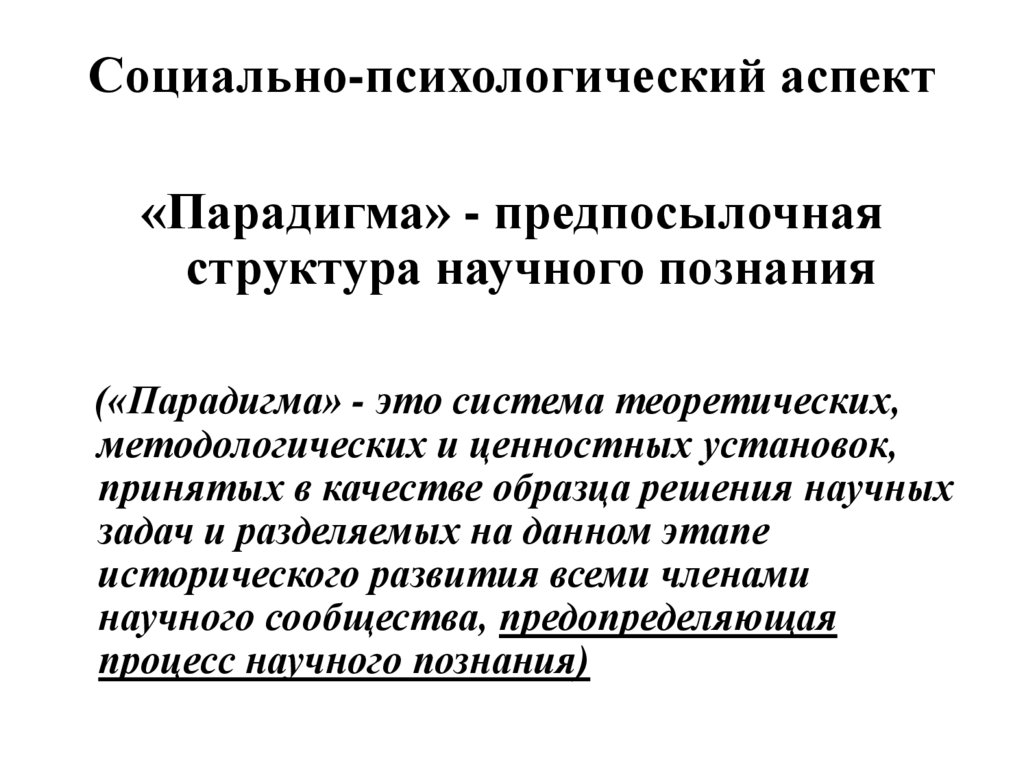 Социально-психологический аспект

«Парадигма» - предпосылочная структура научного познания

(«Парадигма» - это система теоретических, методологических и ценностных установок, принятых в качестве образца решения научных задач и разделяемых на данном этапе исторического развития всеми членами научного сообщества, предопределяющая процесс научного познания)